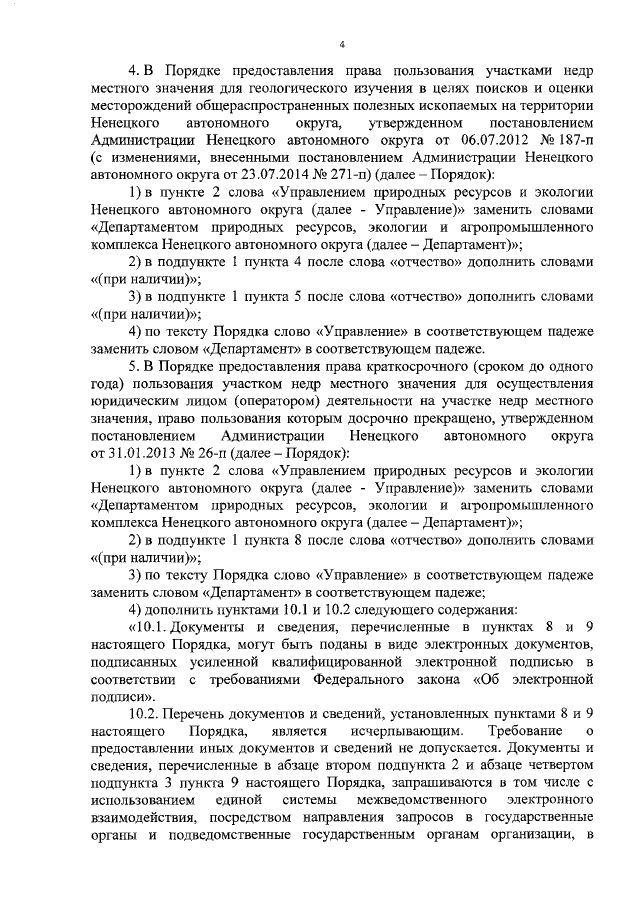 4

4. В Порядке предоставления права пользования участками недр местного значения для геологического изучения в целях поисков и оценки месторождений общераспространенных полезных ископаемых на территории Ненецкого автономного округа, утвержденном постановлением Администрации Ненецкого автономного округа от 06.07.2012 № 187-п (с изменениями, внесенными постановлением Администрации Ненецкого автономного округа от 23.07.2014 № 271-п) (далее – Порядок):

1) в пункте 2 слова «Управлением природных ресурсов и экологии Ненецкого автономного округа (далее - Управление)» заменить словами «Департаментом природных ресурсов, экологии и агропромышленного комплекса Ненецкого автономного округа (далее – Департамент)»;

2) в подпункте 1 пункта 4 после слова «отчество» дополнить словами «(при наличии)»;

3) в подпункте 1 пункта 5 после слова «отчество» дополнить словами «(при наличии)»;

4) по тексту Порядка слово «Управление» в соответствующем падеже заменить словом «Департамент» в соответствующем падеже.

5. В Порядке предоставления права краткосрочного (сроком до одного года) пользования участком недр местного значения для осуществления юридическим лицом (оператором) деятельности на участке недр местного значения, право пользования которым досрочно прекращено, утвержденном постановлением Администрации Ненецкого автономного округа от 31.01.2013 № 26-п (далее – Порядок):

1) в пункте 2 слова «Управлением природных ресурсов и экологии Ненецкого автономного округа (далее - Управление)» заменить словами «Департаментом природных ресурсов, экологии и агропромышленного комплекса Ненецкого автономного округа (далее – Департамент)»;

2) в подпункте 1 пункта 8 после слова «отчество» дополнить словами «(при наличии)»;

3) по тексту Порядка слово «Управление» в соответствующем падеже заменить словом «Департамент» в соответствующем падеже;

4) дополнить пунктами 10.1 и 10.2 следующего содержания:

«10.1. Документы и сведения, перечисленные в пунктах 8 и 9 настоящего Порядка, могут быть поданы в виде электронных документов, подписанных усиленной квалифицированной электронной подписью в соответствии с требованиями Федерального закона «Об электронной подписи».

10.2. Перечень документов и сведений, установленных пунктами 8 и 9 настоящего Порядка, является исчерпывающим. Требование о предоставлении иных документов и сведений не допускается. Документы и сведения, перечисленные в абзаце втором подпункта 2 и абзаце четвертом подпункта 3 пункта 9 настоящего Порядка, запрашиваются в том числе с использованием единой системы межведомственного электронного взаимодействия, посредством направления запросов в государственные органы и подведомственные государственным органам организации, в